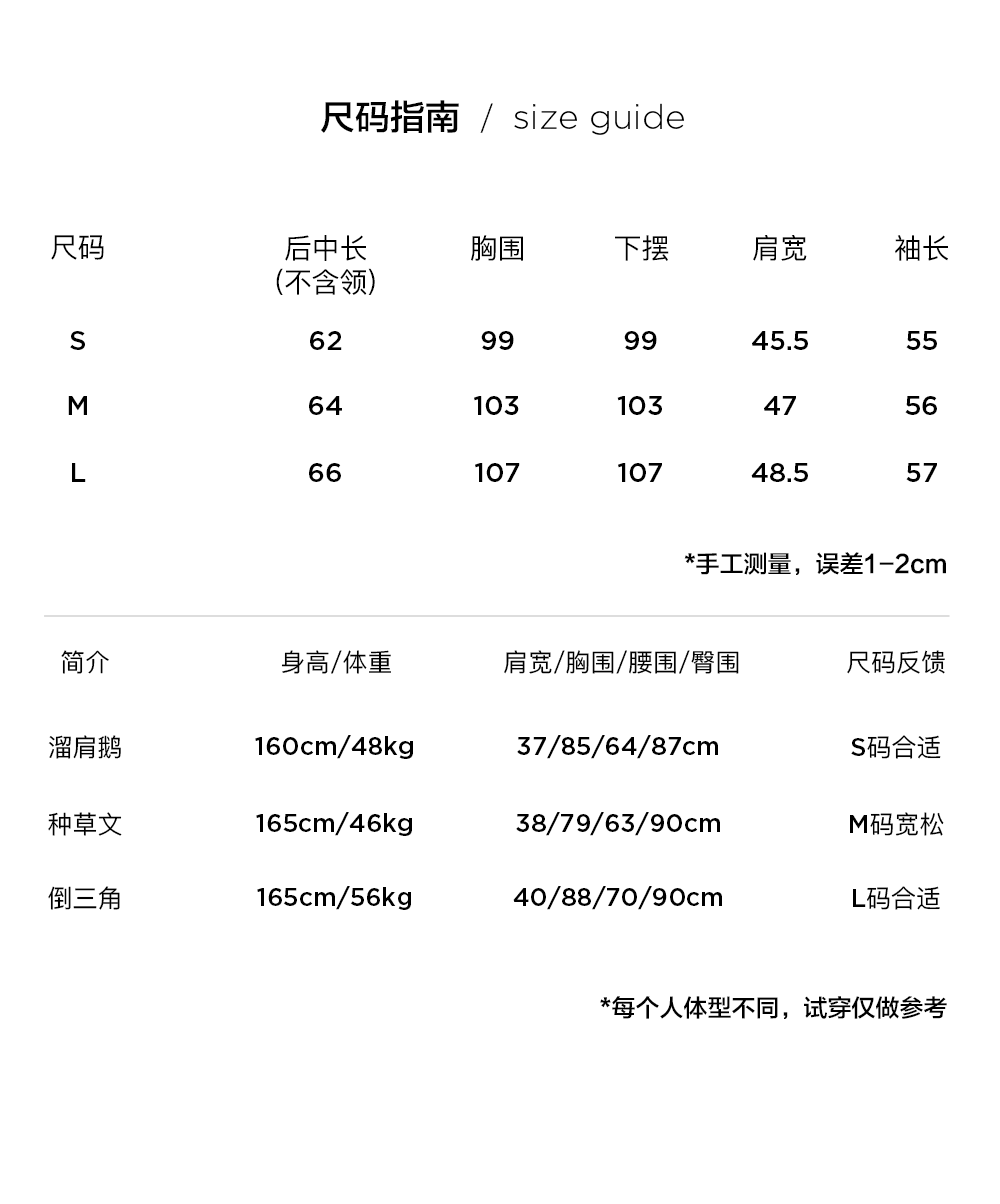 尺码指南 / size guide

| 尺码 | 后中长 (不含领) | 胸围 | 下摆 | 肩宽 | 袖长 |
|---|---|---|---|---|---|
| S | 62 | 99 | 99 | 45.5 | 55 |
| M | 64 | 103 | 103 | 47 | 56 |
| L | 66 | 107 | 107 | 48.5 | 57 |

*手工测量，误差1-2cm

| 简介 | 身高/体重 | 肩宽/胸围/腰围/臀围 | 尺码反馈 |
|---|---|---|---|
| 溜肩鹅 | 160cm/48kg | 37/85/64/87cm | S码合适 |
| 种草文 | 165cm/46kg | 38/79/63/90cm | M码宽松 |
| 倒三角 | 165cm/56kg | 40/88/70/90cm | L码合适 |

*每个人体型不同，试穿仅做参考